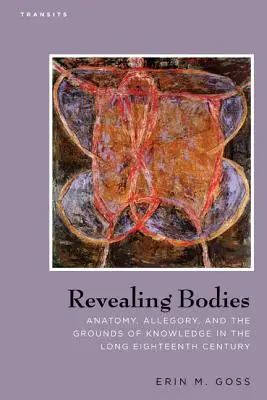 TRANSITS

Revealing Bodies

ANATOMY, ALLEGORY, AND THE GROUNDS OF KNOWLEDGE IN THE LONG EIGHTEENTH CENTURY

ERIN M. GOSS